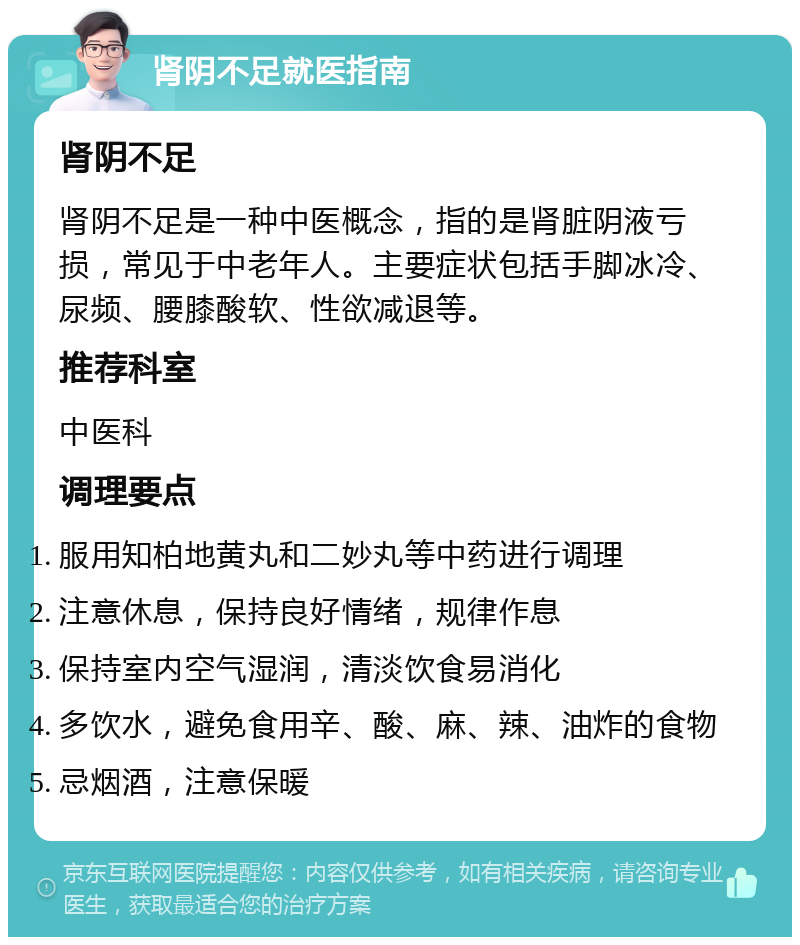 肾阴不足就医指南

肾阴不足

肾阴不足是一种中医概念，指的是肾脏阴液亏损，常见于中老年人。主要症状包括手脚冰冷、尿频、腰膝酸软、性欲减退等。

推荐科室

中医科

调理要点

1. 服用知柏地黄丸和二妙丸等中药进行调理
2. 注意休息，保持良好情绪，规律作息
3. 保持室内空气湿润，清淡饮食易消化
4. 多饮水，避免食用辛、酸、麻、辣、油炸的食物
5. 忌烟酒，注意保暖

京东互联网医院提醒您：内容仅供参考，如有相关疾病，请咨询专业医生，获取最适合您的治疗方案